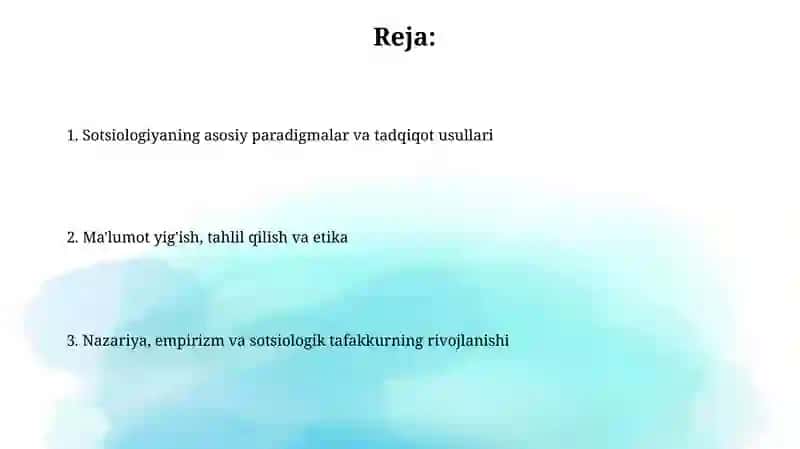 Reja:

1. Sotsiologiyaning asosiy paradigmalar va tadqiqot usullari

2. Ma'lumot yig'ish, tahlil qilish va etika

3. Nazariya, empirizm va sotsiologik tafakkurning rivojlanishi